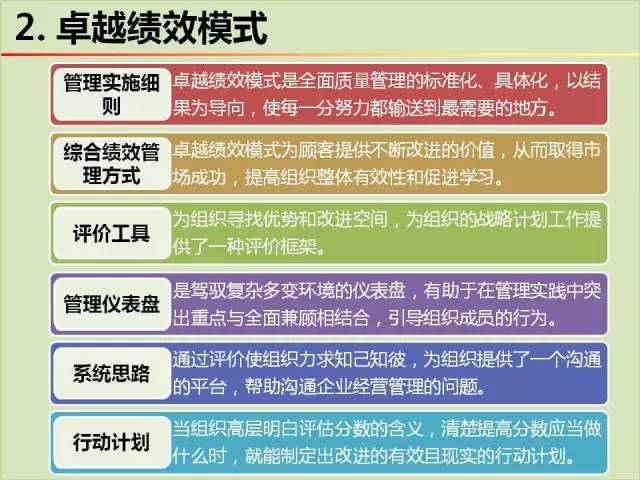 2. 卓越绩效模式

管理实施细则

卓越绩效模式是全面质量管理的标准化、具体化，以结果为导向，使每一分努力都输送到最需要的地方。

综合绩效管理方式

卓越绩效模式为顾客提供不断改进的价值，从而取得市场成功，提高组织整体有效性和促进学习。

评价工具

为组织寻找优势和改进空间，为组织的战略计划工作提供了一种评价框架。

管理仪表盘

是驾驭复杂多变环境的仪表盘，有助于在管理实践中突出重点与全面兼顾相结合，引导组织成员的行为。

系统思路

通过评价使组织力求知己知彼，为组织提供了一个沟通的平台，帮助沟通企业经营管理的问题。

行动计划

当组织高层明白评估分数的含义，清楚提高分数应当做什么时，就能制定出改进的有效且现实的行动计划。